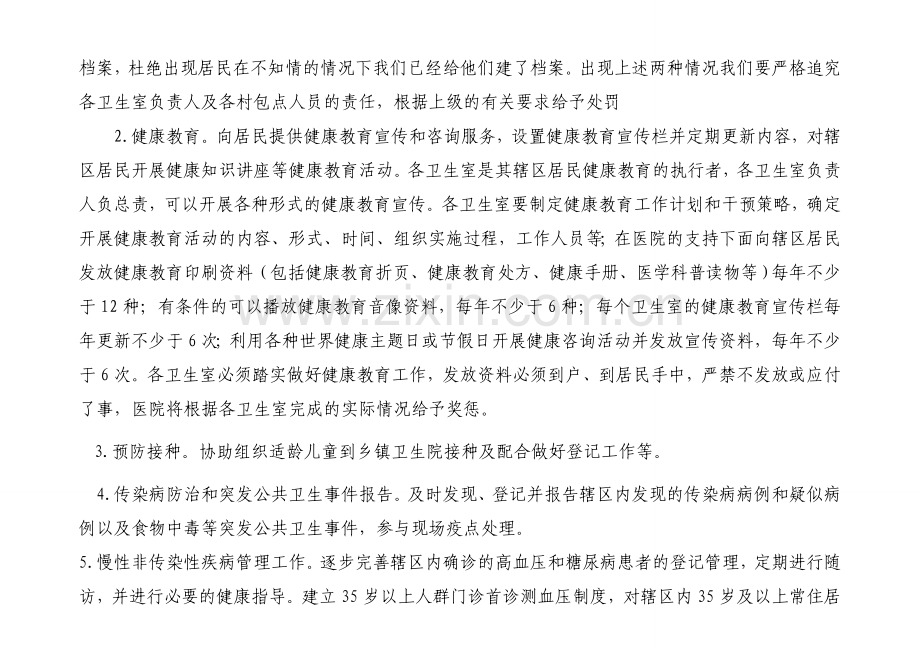 档案，杜绝出现居民在不知情的情况下我们已经给他们建了档案。出现上述两种情况我们要严格追究各卫生室负责人及各村包点人员的责任，根据上级的有关要求给予处罚

2.健康教育。向居民提供健康教育宣传和咨询服务，设置健康教育宣传栏并定期更新内容，对辖区居民开展健康知识讲座等健康教育活动。各卫生室是其辖区居民健康教育的执行者，各卫生室负责人负总责，可以开展各种形式的健康教育宣传。各卫生室要制定健康教育工作计划和干预策略，确定开展健康教育活动的内容、形式、时间、组织实施过程，工作人员等；在医院的支持下面向辖区居民发放健康教育印刷资料（包括健康教育折页、健康教育处方、健康手册、医学科普读物等）每年不少于12种；有条件的可以播放健康教育音像资料，每年不少于6种；每个卫生室的健康教育宣传栏每年更新不少于6次；利用各种世界健康主题日或节假日开展健康咨询活动并发放宣传资料，每年不少于6次。各卫生室必须踏实做好健康教育工作，发放资料必须到户、到居民手中，严禁不发放或应付了事，医院将根据各卫生室完成的实际情况给予奖惩。

3.预防接种。协助组织适龄儿童到乡镇卫生院接种及配合做好登记工作等。

4.传染病防治和突发公共卫生事件报告。及时发现、登记并报告辖区内发现的传染病病例和疑似病例以及食物中毒等突发公共卫生事件，参与现场疫点处理。

5.慢性非传染性疾病管理工作。逐步完善辖区内确诊的高血压和糖尿病患者的登记管理，定期进行随访，并进行必要的健康指导。建立35岁以上人群门诊首诊测血压制度，对辖区内35岁及以上常住居

www.zixin.com.cn